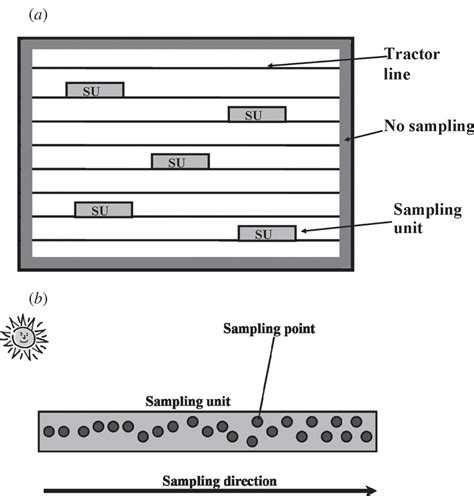 (a)

Tractor line

SU

SU

No sampling

SU

SU

Sampling unit

SU

(b)

Sampling point

Sampling unit

Sampling direction